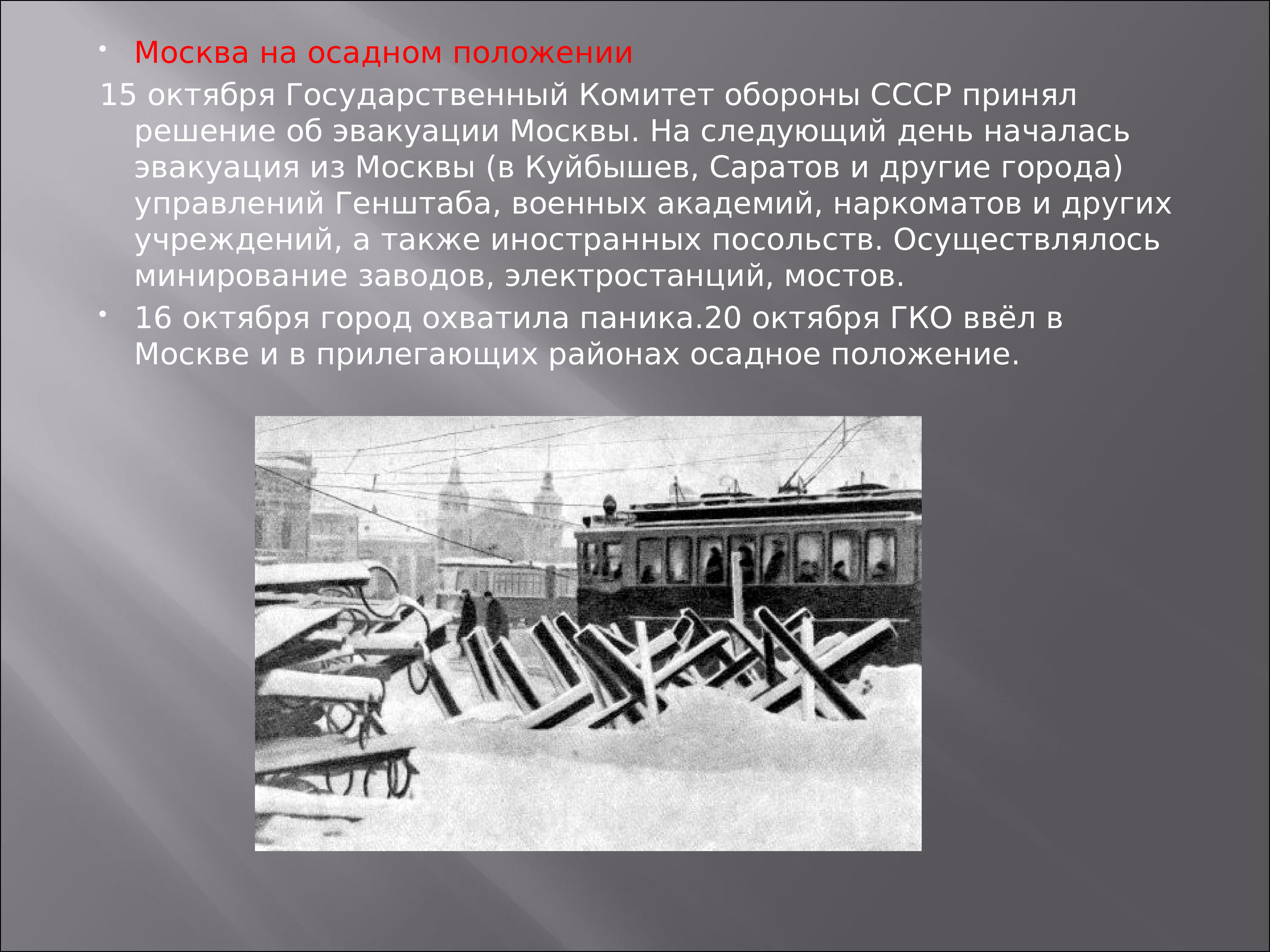 • Москва на осадном положении

15 октября Государственный Комитет обороны СССР принял решение об эвакуации Москвы. На следующий день началась эвакуация из Москвы (в Куйбышев, Саратов и другие города) управлений Генштаба, военных академий, наркоматов и других учреждений, а также иностранных посольств. Осуществлялось минирование заводов, электростанций, мостов.

• 16 октября город охватила паника.20 октября ГКО ввёл в Москве и в прилегающих районах осадное положение.